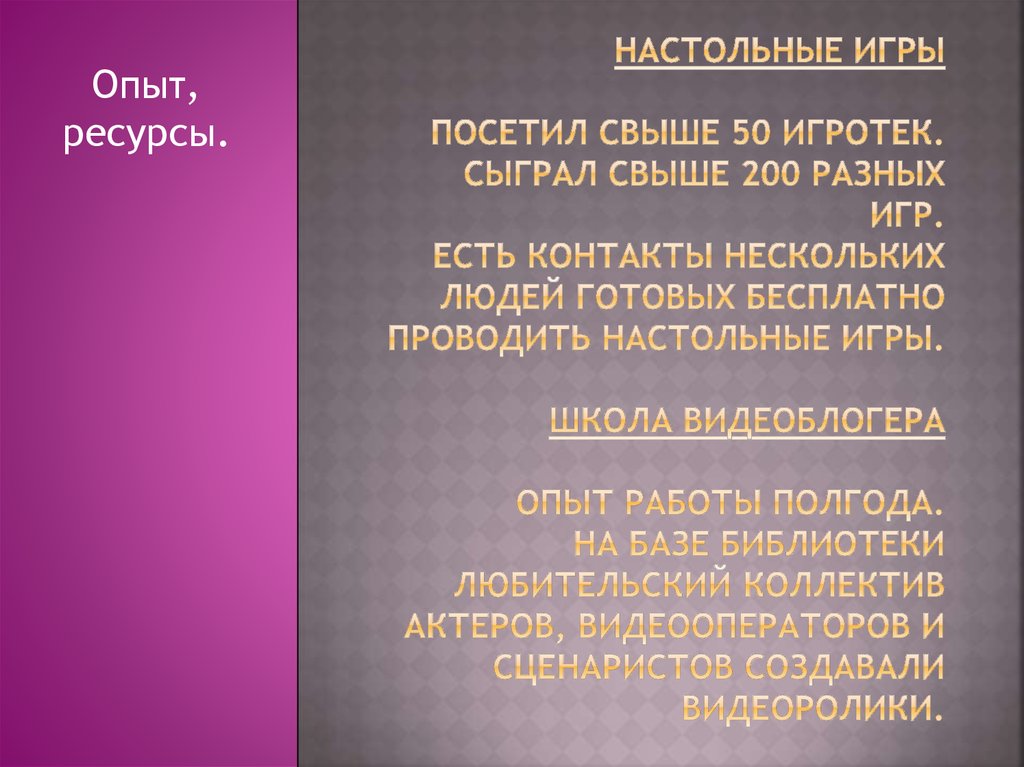 Опыт, ресурсы.

НАСТОЛЬНЫЕ ИГРЫ

ПОСЕТИЛ СВЫШЕ 50 ИГРОТЕК. СЫГРАЛ СВЫШЕ 200 РАЗНЫХ ИГР.
ЕСТЬ КОНТАКТЫ НЕСКОЛЬКИХ ЛЮДЕЙ ГОТОВЫХ БЕСПЛАТНО ПРОВОДИТЬ НАСТОЛЬНЫЕ ИГРЫ.

ШКОЛА ВИДЕОБЛОГЕРА

ОПЫТ РАБОТЫ ПОЛГОДА.
НА БАЗЕ БИБЛИОТЕКИ ЛЮБИТЕЛЬСКИЙ КОЛЛЕКТИВ АКТЕРОВ, ВИДЕООПЕРАТОРОВ И СЦЕНАРИСТОВ СОЗДАВАЛИ ВИДЕОРОЛИКИ.